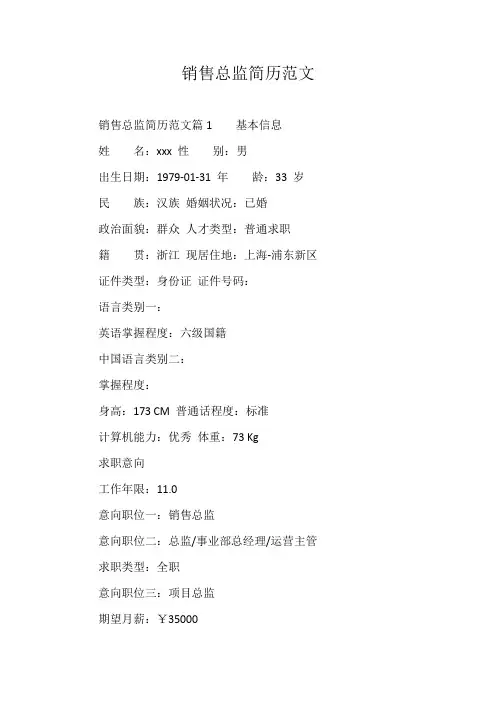 销售总监简历范文

销售总监简历范文篇 1　　基本信息

姓　　名：xxx 性　　别：男

出生日期：1979-01-31 年　　龄：33 岁

民　　族：汉族 婚姻状况：已婚

政治面貌：群众 人才类型：普通求职

籍　　贯：浙江 现居住地：上海-浦东新区

证件类型：身份证 证件号码：

语言类别一：

英语掌握程度：六级国籍

中国语言类别二：

掌握程度：

身高：173 CM 普通话程度：标准

计算机能力：优秀 体重：73 Kg

求职意向

工作年限：11.0

意向职位一：销售总监

意向职位二：总监/事业部总经理/运营主管

求职类型：全职

意向职位三：项目总监

期望月薪：￥35000